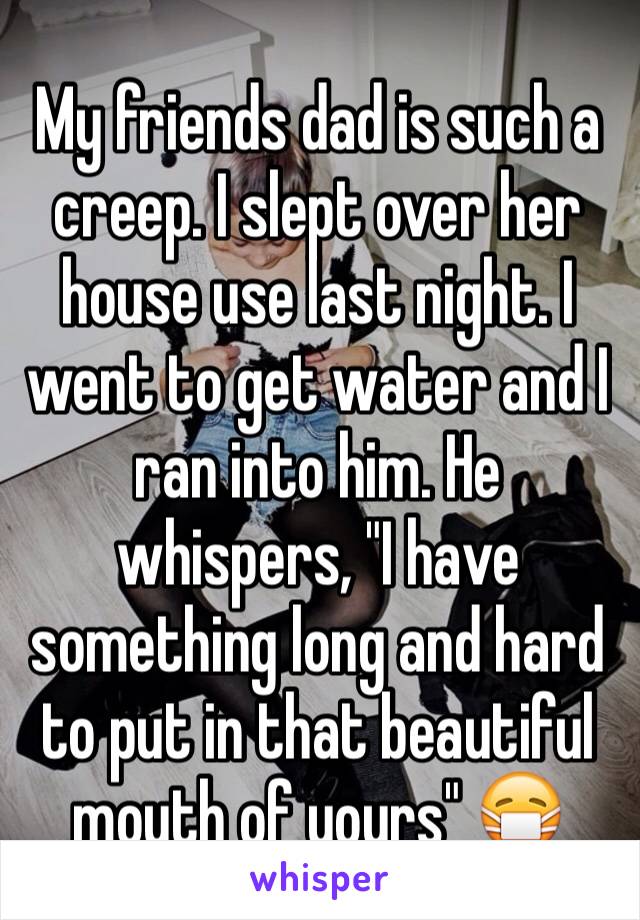 My friends dad is such a creep. I slept over her house use last night. I went to get water and I ran into him. He whispers, "I have something long and hard to put in that beautiful mouth of yours" 😷

whisper